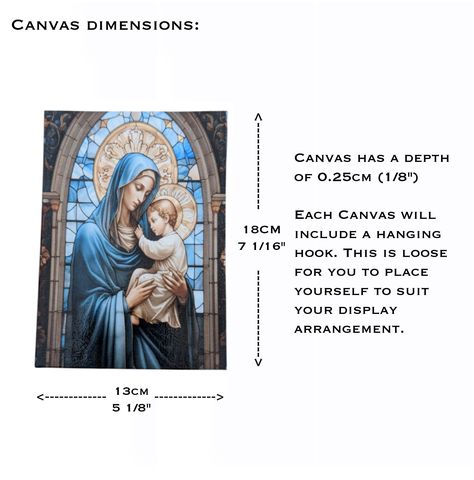 Canvas dimensions:

18cm
7 1/16"

Canvas has a depth of 0.25cm (1/8")

Each Canvas will include a hanging hook. This is loose for you to place yourself to suit your display arrangement.

13cm
5 1/8"